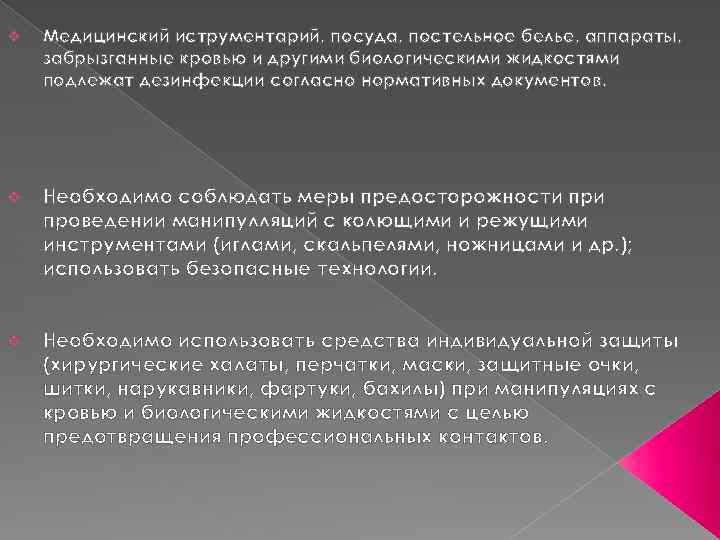 Медицинский иструментарий, посуда, постельное белье, аппараты, забрызганные кровью и другими биологическими жидкостями подлежат дезинфекции согласно нормативных документов.

Необходимо соблюдать меры предосторожности при проведении манипулляций с колющими и режущими инструментами (иглами, скальпелями, ножницами и др.); использовать безопасные технологии.

Необходимо использовать средства индивидуальной защиты (хирургические халаты, перчатки, маски, защитные очки, шитки, нарукавники, фартуки, бахилы) при манипуляциях с кровью и биологическими жидкостями с целью предотвращения профессиональных контактов.